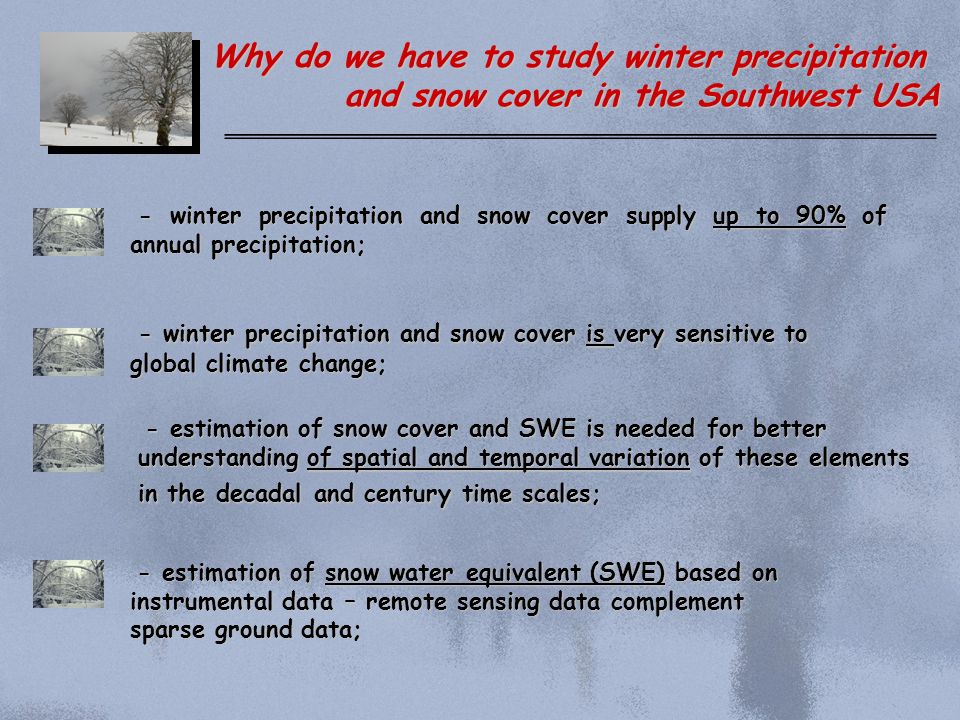 Why do we have to study winter precipitation and snow cover in the Southwest USA

- winter precipitation and snow cover supply up to 90% of annual precipitation;

- winter precipitation and snow cover is very sensitive to global climate change;

- estimation of snow cover and SWE is needed for better understanding of spatial and temporal variation of these elements in the decadal and century time scales;

- estimation of snow water equivalent (SWE) based on instrumental data – remote sensing data complement sparse ground data;